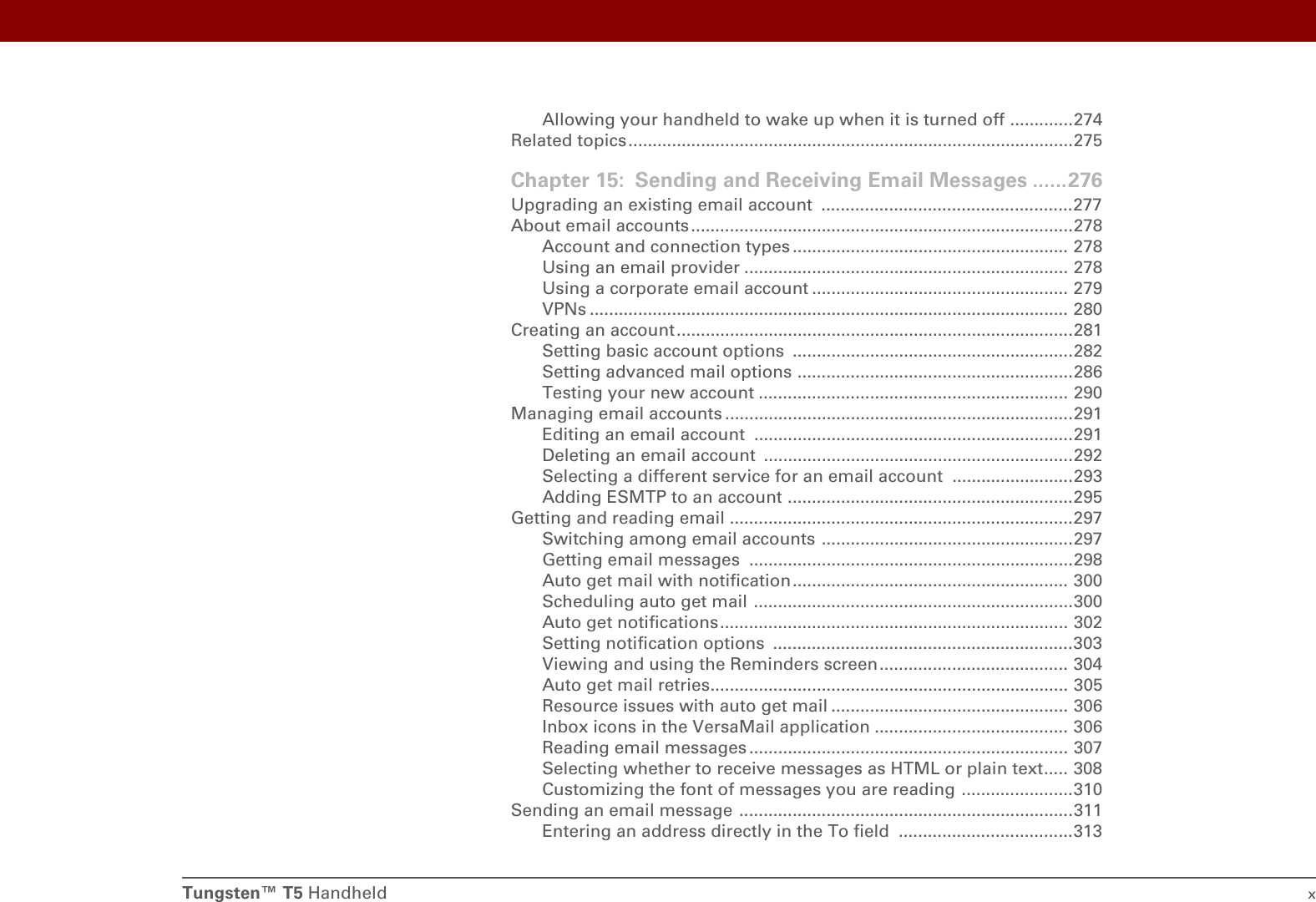 Allowing your handheld to wake up when it is turned off .............274
Related topics..........................................................................................275

Chapter 15: Sending and Receiving Email Messages ......276
Upgrading an existing email account ...................................................277
About email accounts..............................................................................278
Account and connection types ........................................................ 278
Using an email provider .................................................................. 278
Using a corporate email account .................................................... 279
VPNs ................................................................................................. 280
Creating an account.................................................................................281
Setting basic account options .........................................................282
Setting advanced mail options ........................................................286
Testing your new account ............................................................... 290
Managing email accounts.......................................................................291
Editing an email account .................................................................291
Deleting an email account ...............................................................292
Selecting a different service for an email account .........................293
Adding ESMTP to an account ..........................................................295
Getting and reading email ......................................................................297
Switching among email accounts ...................................................297
Getting email messages ..................................................................298
Auto get mail with notification........................................................ 300
Scheduling auto get mail .................................................................300
Auto get notifications....................................................................... 302
Setting notification options .............................................................303
Viewing and using the Reminders screen...................................... 304
Auto get mail retries......................................................................... 305
Resource issues with auto get mail ................................................ 306
Inbox icons in the VersaMail application ....................................... 306
Reading email messages................................................................. 307
Selecting whether to receive messages as HTML or plain text..... 308
Customizing the font of messages you are reading .......................310
Sending an email message ....................................................................311
Entering an address directly in the To field ...................................313

Tungsten™ T5 Handheld x